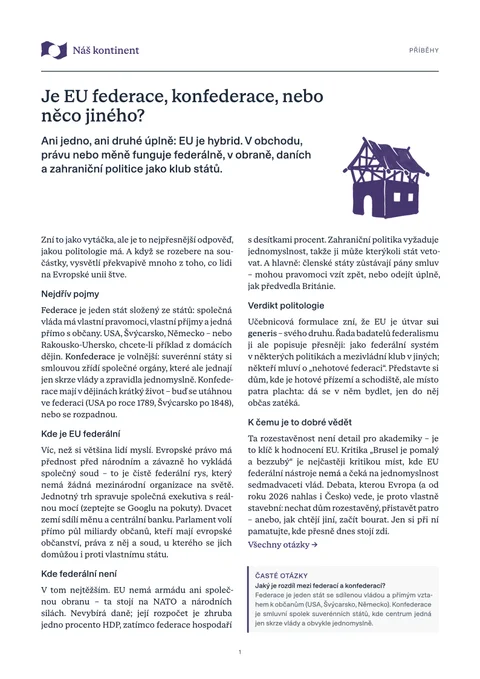 Náš kontinent

PŘÍBĚHY

Je EU federace, konfederace, nebo něco jiného?

Ani jedno, ani druhé úplně: EU je hybrid. V obchodu, právu nebo měně funguje federálně, v obraně, daních a zahraniční politice jako klub států.

Zní to jako vytáčka, ale je to nejpřesnější odpověď, jakou politologie má. A když se rozebere na součástky, vysvětlí překvapivě mnoho z toho, co lidi na Evropské unii štve.

Nejdřív pojmy

Federace je jeden stát složený ze států: společná vláda má vlastní pravomoci, vlastní příjmy a jedná přímo s občany. USA, Švýcarsko, Německo – nebo Rakousko-Uhersko, chcete-li příklad z domácích dějin. Konfederace je volnější: suverénní státy si smlouvou zřídí společné orgány, které ale jednají jen skrze vlády a zpravidla jednomyslně. Konfederace mají v dějinách krátký život – buď se utáhnou ve federaci (USA po roce 1789, Švýcarsko po 1848), nebo se rozpadnou.

Kde je EU federální

Víc, než si většina lidí myslí. Evropské právo má přednost před národním a závazně ho vykládá společný soud – to je čistě federální rys, který nemá žádná mezinárodní organizace na světě. Jednotný trh spravuje společná exekutiva s reálnou mocí (zeptejte se Googlu na pokuty). Dvacet zemí sdílí měnu a centrální banku. Parlament volí přímo půl miliardy občanů, kteří mají evropské občanství, práva z něj a soud, u kterého se jich domůžou i proti vlastnímu státu.

Kde federální není

V tom nejtěžším. EU nemá armádu ani společnou obranu – ta stojí na NATO a národních silách. Nevybírá daně; její rozpočet je zhruba jedno procento HDP, zatímco federace hospodaří s desítkami procent. Zahraniční politika vyžaduje jednomyslnost, takže ji může kterýkoli stát vetovat. A hlavně: členské státy zůstávají pány smluv – mohou pravomoci vzít zpět, nebo odejít úplně, jak předvedla Británie.

Verdikt politologie

Učebnicová formulace zní, že EU je útvar sui generis – svého druhu. Řada badatelů federalismu ji ale popisuje přesněji: jako federální systém v některých politikách a mezivládní klub v jiných; někteří mluví o „nehotové federaci". Představte si dům, kde je hotové přízemí a schodiště, ale místo patra plachta: dá se v něm bydlet, jen do něj občas zatéká.

K čemu je to dobré vědět

Ta rozestavěnost není detail pro akademiky – je to klíč k hodnocení EU. Kritika „Brusel je pomalý a bezzubý" je nejčastěji kritikou míst, kde EU federální nástroje nemá a čeká na jednomyslnost sedmadvaceti vlád. Debata, kterou Evropa (a od roku 2026 nahlas i Česko) vede, je proto vlastně stavební: nechat dům rozestavěný, přistavět patro – anebo, jak chtějí jiní, začít bourat. Jen si při ní pamatujte, kde přesně dnes stojí zdi.

Všechny otázky →

ČASTÉ OTÁZKY
Jaký je rozdíl mezi federací a konfederací?
Federace je jeden stát se sdílenou vládou a přímým vztahem k občanům (USA, Švýcarsko, Německo). Konfederace je smluvní spolek suverénních států, kde centrum jedná jen skrze vlády a obvykle jednomyslně.

1